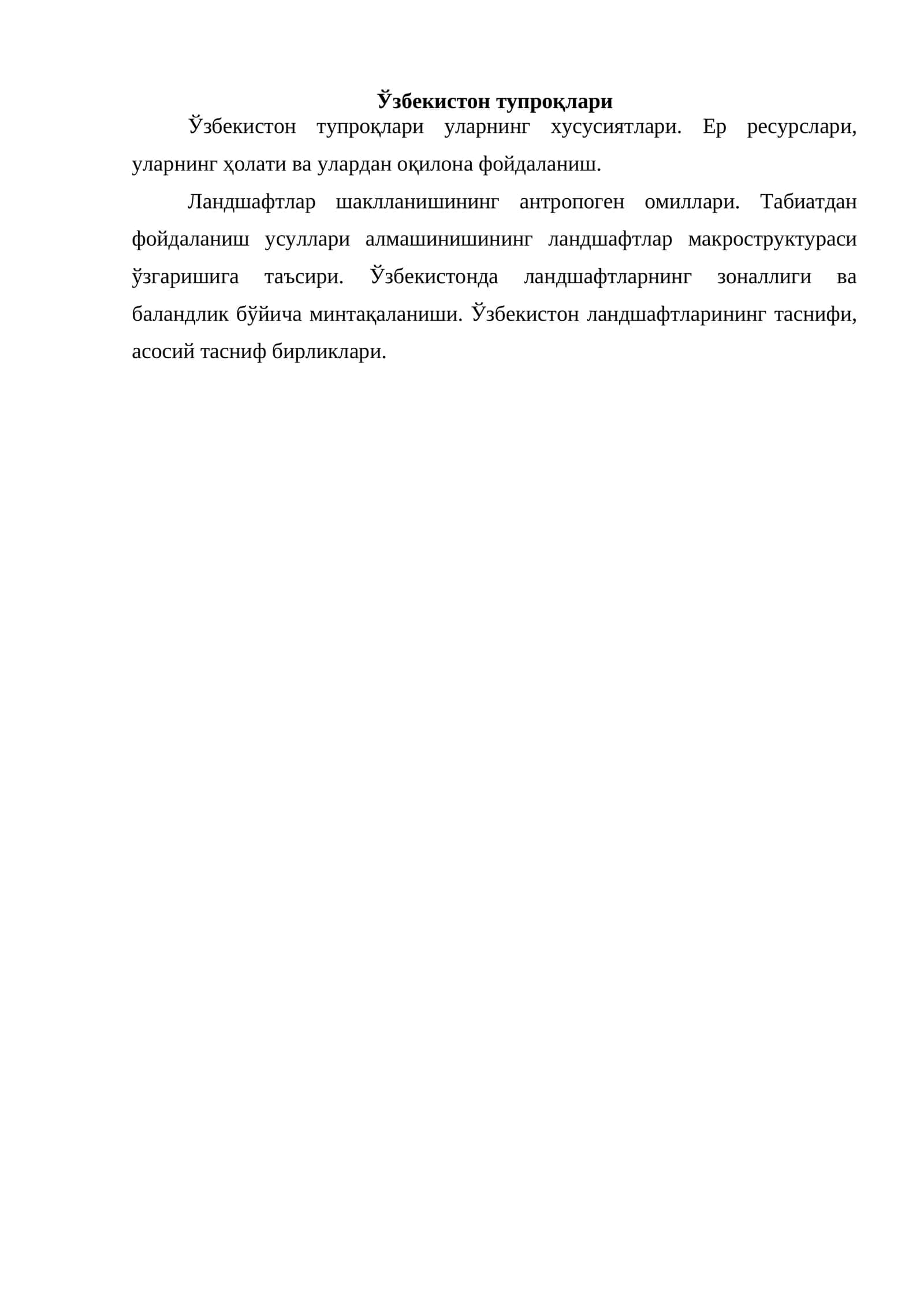 Ўзбекистон тупроқлари

Ўзбекистон тупроқлари уларнинг хусусиятлари. Ер ресурслари, уларнинг ҳолати ва улардан оқилона фойдаланиш.

Ландшафтлар шаклланишининг антропоген омиллари. Табиатдан фойдаланиш усуллари алмашинишининг ландшафтлар макроструктураси ўзгаришига таъсири. Ўзбекистонда ландшафтларнинг зоналлиги ва баландлик бўйича минтақаланиши. Ўзбекистон ландшафтларининг таснифи, асосий тасниф бирликлари.